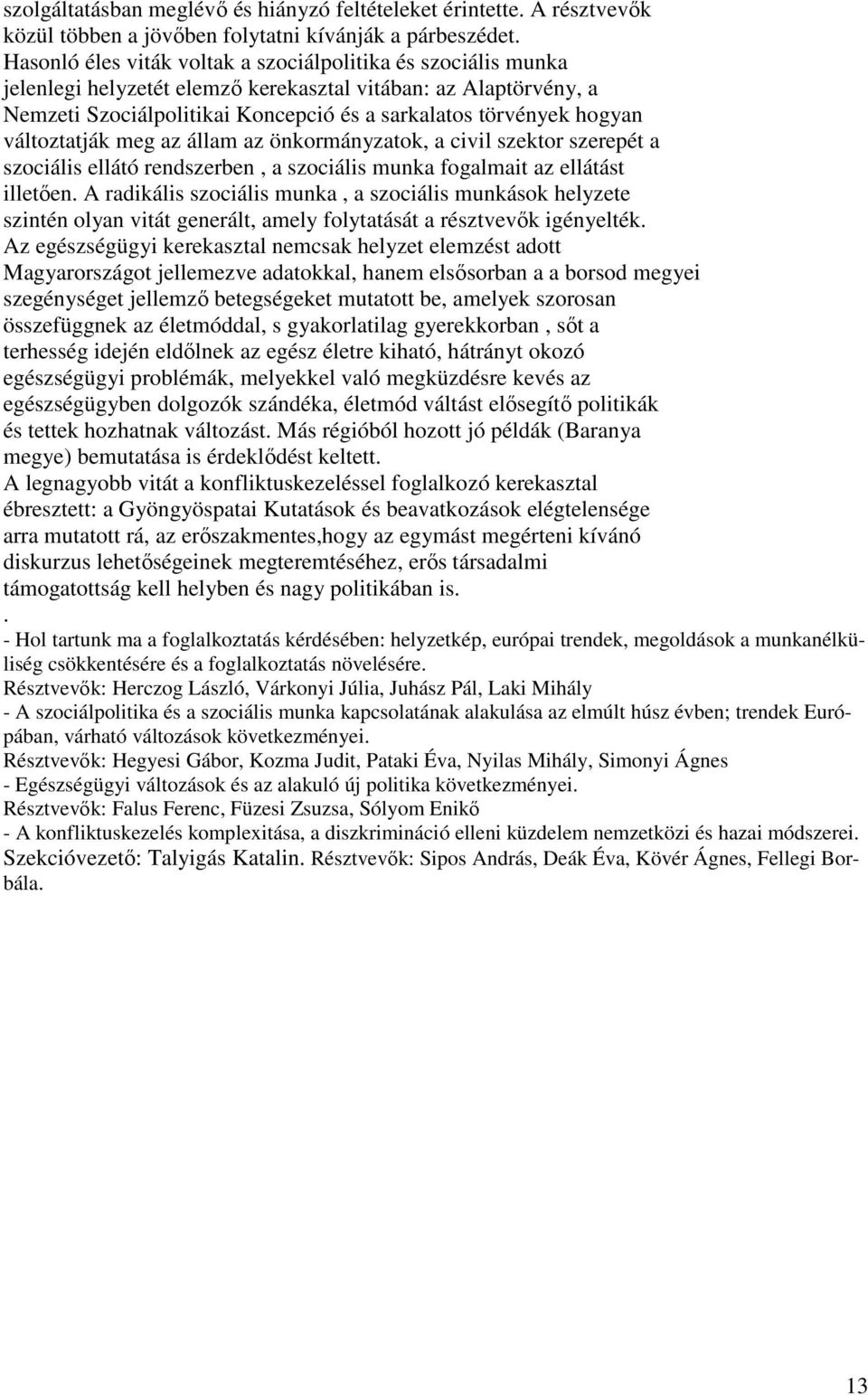 szolgáltatásban meglévő és hiányzó feltételeket érintette. A résztvevők közül többen a jövőben folytatni kívánják a párbeszédet.
Hasonló éles viták voltak a szociálpolitika és szociális munka jelenlegi helyzetét elemző kerekasztal vitában: az Alaptörvény, a Nemzeti Szociálpolitikai Koncepció és a sarkalatos törvények hogyan változtatják meg az állam az önkormányzatok, a civil szektor szerepét a szociális ellátó rendszerben , a szociális munka fogalmait az ellátást illetően. A radikális szociális munka , a szociális munkások helyzete szintén olyan vitát generált, amely folytatását a résztvevők igényelték.
Az egészségügyi kerekasztal nemcsak helyzet elemzést adott Magyarországot jellemezve adatokkal, hanem elsősorban a a borsod megyei szegénységet jellemző betegségeket mutatott be, amelyek szorosan összefüggnek az életmóddal, s gyakorlatilag gyerekkorban , sőt a terhesség idején eldőlnek az egész életre kiható, hátrányt okozó egészségügyi problémák, melyekkel való megküzdésre kevés az egészségügyben dolgozók szándéka, életmód váltást elősegítő politikák és tettek hozhatnak változást. Más régióból hozott jó példák (Baranya megye) bemutatása is érdeklődést keltett.
A legnagyobb vitát a konfliktuskezeléssel foglalkozó kerekasztal ébresztett: a Gyöngyöspatai Kutatások és beavatkozások elégtelensége arra mutatott rá, az erőszakmentes,hogy az egymást megérteni kívánó diskurzus lehetőségeinek megteremtéséhez, erős társadalmi támogatottság kell helyben és nagy politikában is.
.
- Hol tartunk ma a foglalkoztatás kérdésében: helyzetkép, európai trendek, megoldások a munkanélküliség csökkentésére és a foglalkoztatás növelésére.
Résztvevők: Herczog László, Várkonyi Júlia, Juhász Pál, Laki Mihály
- A szociálpolitika és a szociális munka kapcsolatának alakulása az elmúlt húsz évben; trendek Európában, várható változások következményei.
Résztvevők: Hegyesi Gábor, Kozma Judit, Pataki Éva, Nyilas Mihály, Simonyi Ágnes
- Egészségügyi változások és az alakuló új politika következményei.
Résztvevők: Falus Ferenc, Füzesi Zsuzsa, Sólyom Enikő
- A konfliktuskezelés komplexitása, a diszkrimináció elleni küzdelem nemzetközi és hazai módszerei.
Szekcióvezető: Talyigás Katalin. Résztvevők: Sipos András, Deák Éva, Kövér Ágnes, Fellegi Borbála.

13